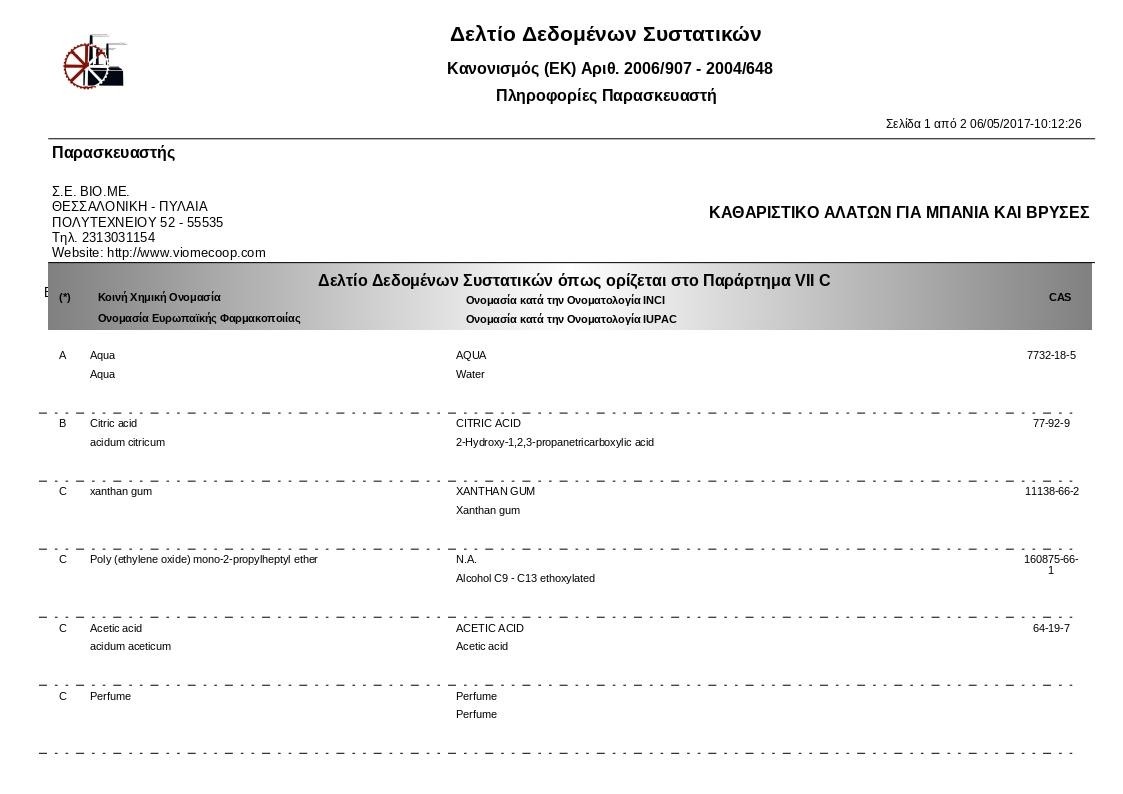 Δελτίο Δεδομένων Συστατικών

Κανονισμός (ΕΚ) Αριθ. 2006/907 - 2004/648

Πληροφορίες Παρασκευαστή

Σελίδα 1 από 2 06/05/2017-10:12:26

Παρασκευαστής

Σ.Ε. ΒΙΟ.ΜΕ.
ΘΕΣΣΑΛΟΝΙΚΗ - ΠΥΛΑΙΑ
ΠΟΛΥΤΕΧΝΕΙΟΥ 52 - 55535
Τηλ. 2313031154
Website: http://www.viomecoop.com

ΚΑΘΑΡΙΣΤΙΚΟ ΑΛΑΤΩΝ ΓΙΑ ΜΠΑΝΙΑ ΚΑΙ ΒΡΥΣΕΣ

Δελτίο Δεδομένων Συστατικών όπως ορίζεται στο Παράρτημα VII C

| (*) | Κοινή Χημική Ονομασία / Ονομασία Ευρωπαϊκής Φαρμακοποιίας | Ονομασία κατά την Ονοματολογία INCI / Ονομασία κατά την Ονοματολογία IUPAC | CAS |
|---|---|---|---|
| A | Aqua / Aqua | AQUA / Water | 7732-18-5 |
| B | Citric acid / acidum citricum | CITRIC ACID / 2-Hydroxy-1,2,3-propanetricarboxylic acid | 77-92-9 |
| C | xanthan gum | XANTHAN GUM / Xanthan gum | 11138-66-2 |
| C | Poly (ethylene oxide) mono-2-propylheptyl ether | N.A. / Alcohol C9 - C13 ethoxylated | 160875-66-1 |
| C | Acetic acid / acidum aceticum | ACETIC ACID / Acetic acid | 64-19-7 |
| C | Perfume | Perfume / Perfume | |